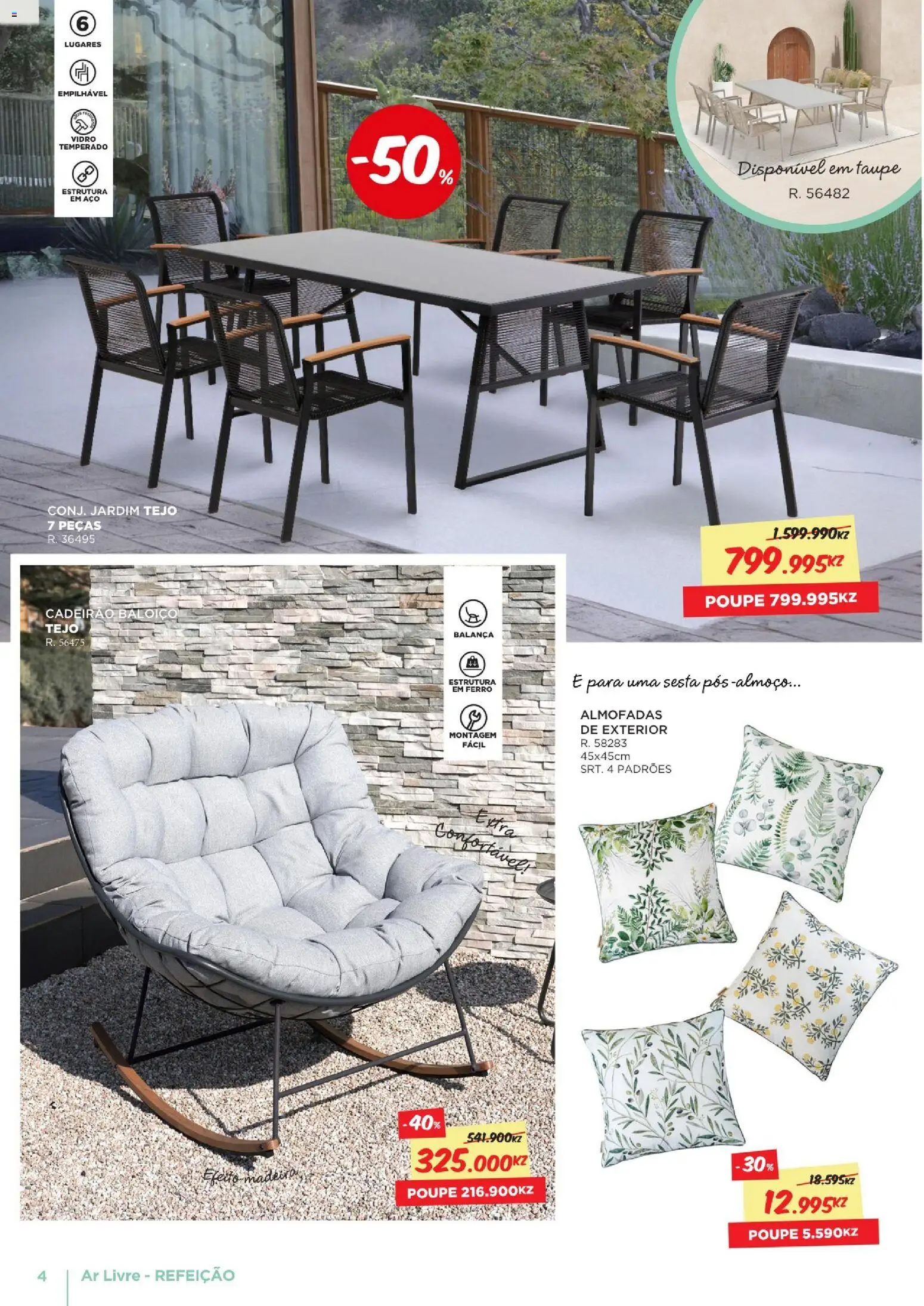 6
LUGARES

EMPILHÁVEL

VIDRO TEMPERADO

ESTRUTURA EM AÇO

-50%

Disponível em taupe
R. 56482

CONJ. JARDIM TEJO
7 PEÇAS
R. 36495

1.599.990KZ
799.995KZ
POUPE 799.995KZ

CADEIRÃO BALOIÇO
TEJO
R. 56475

BALANÇA

ESTRUTURA EM FERRO

MONTAGEM FÁCIL

Extra Confortável!

Efeito madeira

-40%
541.900KZ
325.000KZ
POUPE 216.900KZ

E para uma sesta pós-almoço...

ALMOFADAS
DE EXTERIOR
R. 58283
45x45cm
SRT. 4 PADRÕES

-30%
18.595KZ
12.995KZ
POUPE 5.590KZ

4 Ar Livre - REFEIÇÃO